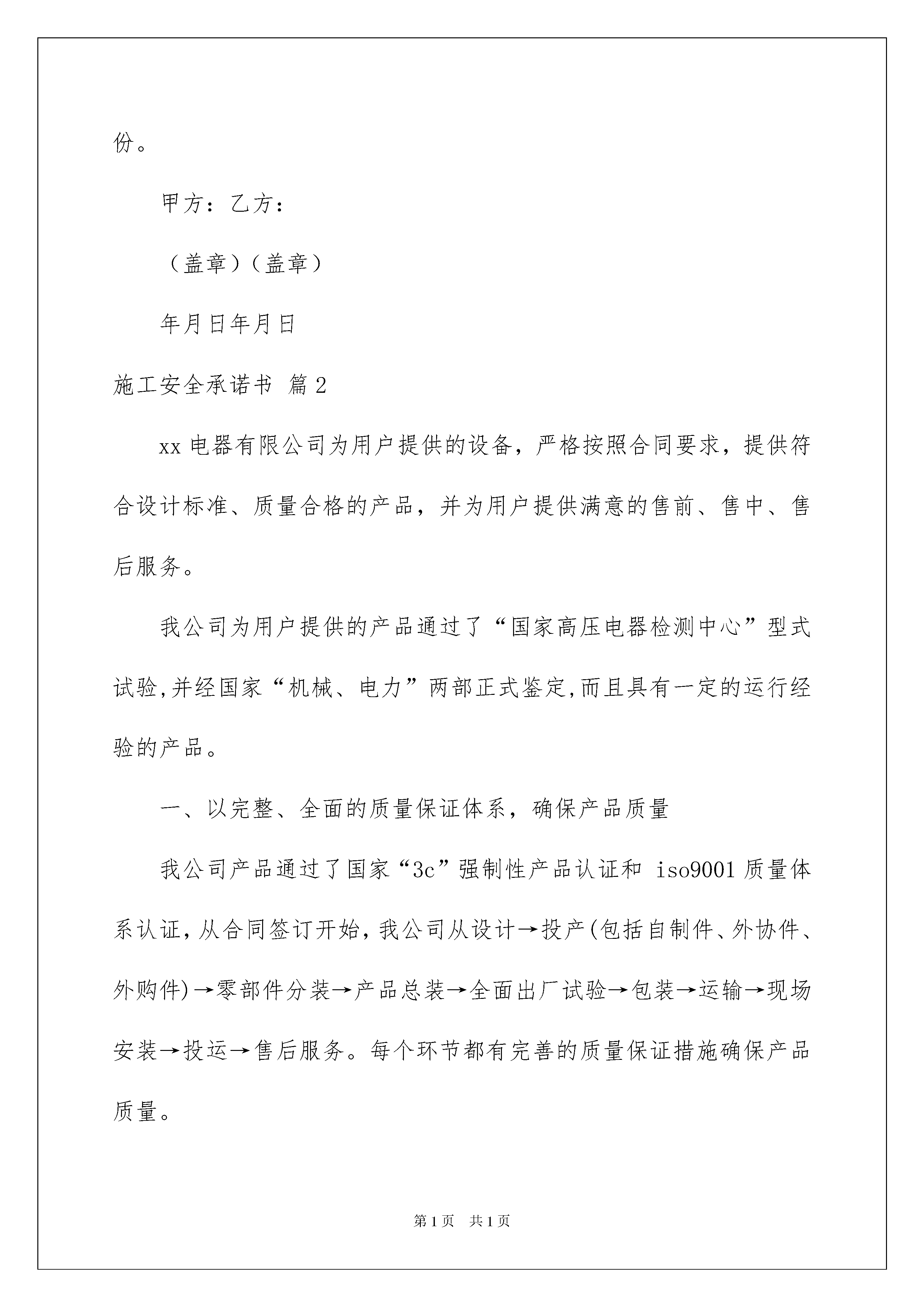 份。

甲方：乙方：

（盖章）（盖章）

年月日年月日

施工安全承诺书 篇2

xx电器有限公司为用户提供的设备，严格按照合同要求，提供符合设计标准、质量合格的产品，并为用户提供满意的售前、售中、售后服务。

我公司为用户提供的产品通过了“国家高压电器检测中心”型式试验,并经国家“机械、电力”两部正式鉴定,而且具有一定的运行经验的产品。

一、以完整、全面的质量保证体系，确保产品质量

我公司产品通过了国家“3c”强制性产品认证和 iso9001质量体系认证，从合同签订开始，我公司从设计→投产(包括自制件、外协件、外购件)→零部件分装→产品总装→全面出厂试验→包装→运输→现场安装→投运→售后服务。每个环节都有完善的质量保证措施确保产品质量。

第1页 共1页